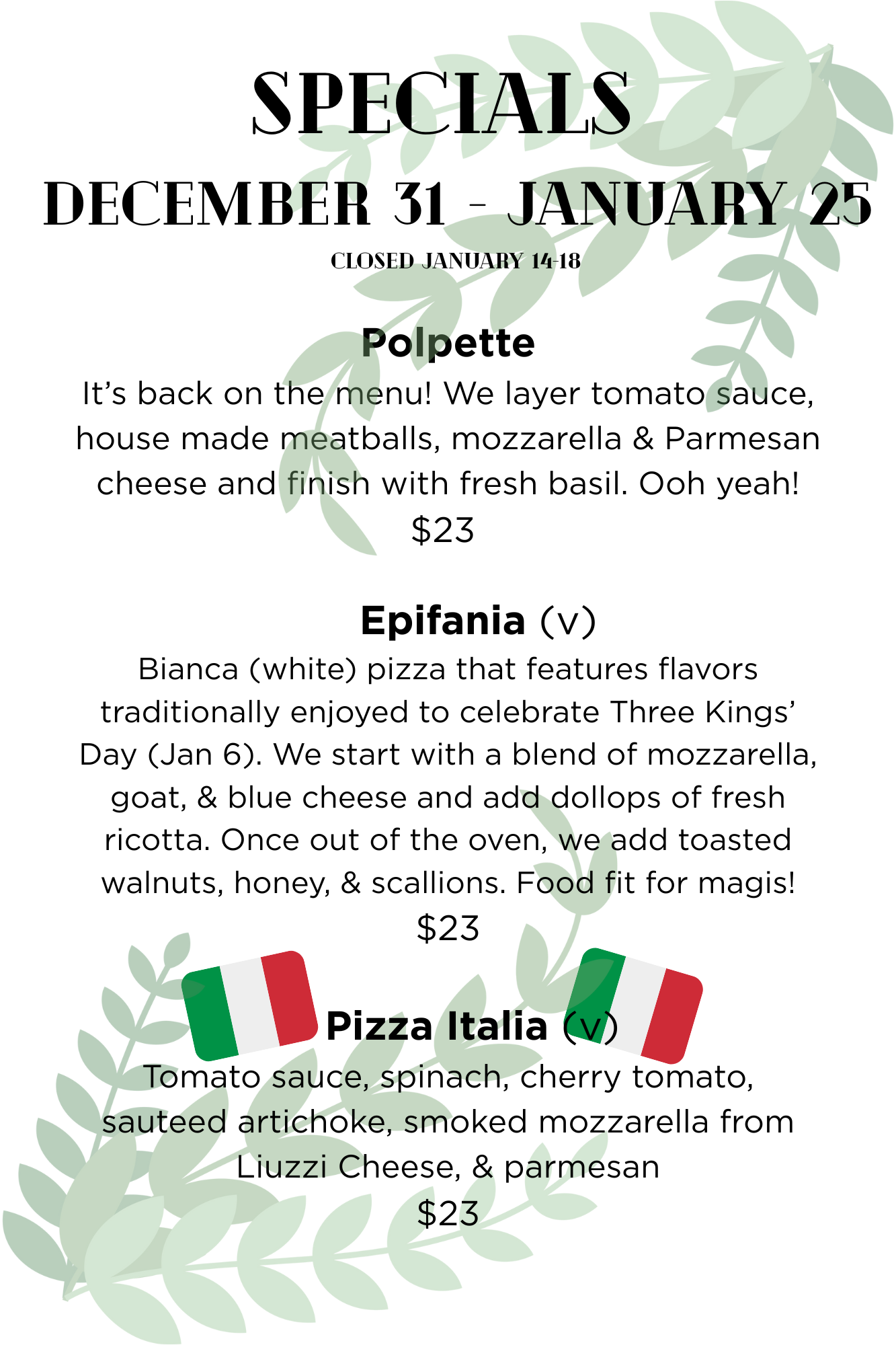 SPECIALS

DECEMBER 31 - JANUARY 25

CLOSED JANUARY 14-18

Polpette

It's back on the menu! We layer tomato sauce, house made meatballs, mozzarella & Parmesan cheese and finish with fresh basil. Ooh yeah!

$23

Epifania (v)

Bianca (white) pizza that features flavors traditionally enjoyed to celebrate Three Kings' Day (Jan 6). We start with a blend of mozzarella, goat, & blue cheese and add dollops of fresh ricotta. Once out of the oven, we add toasted walnuts, honey, & scallions. Food fit for magis!

$23

Pizza Italia (v)

Tomato sauce, spinach, cherry tomato, sauteed artichoke, smoked mozzarella from Liuzzi Cheese, & parmesan

$23